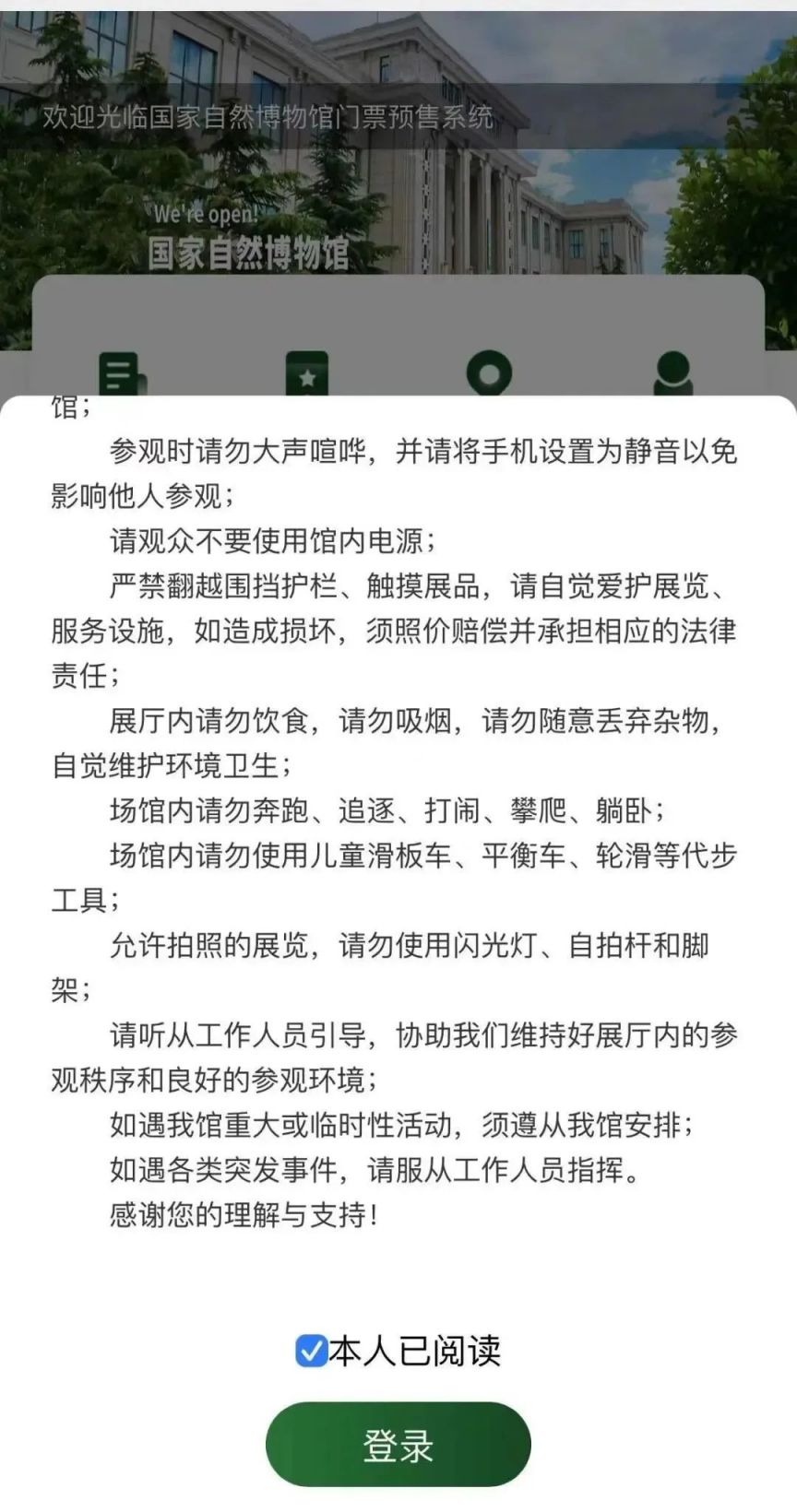 欢迎光临国家自然博物馆门票预售系统

We're open!
国家自然博物馆

馆；

参观时请勿大声喧哗，并请将手机设置为静音以免影响他人参观；

请观众不要使用馆内电源；

严禁翻越围挡护栏、触摸展品，请自觉爱护展览、服务设施，如造成损坏，须照价赔偿并承担相应的法律责任；

展厅内请勿饮食，请勿吸烟，请勿随意丢弃杂物，自觉维护环境卫生；

场馆内请勿奔跑、追逐、打闹、攀爬、躺卧；

场馆内请勿使用儿童滑板车、平衡车、轮滑等代步工具；

允许拍照的展览，请勿使用闪光灯、自拍杆和脚架；

请听从工作人员引导，协助我们维持好展厅内的参观秩序和良好的参观环境；

如遇我馆重大或临时性活动，须遵从我馆安排；

如遇各类突发事件，请服从工作人员指挥。

感谢您的理解与支持！

本人已阅读

登录